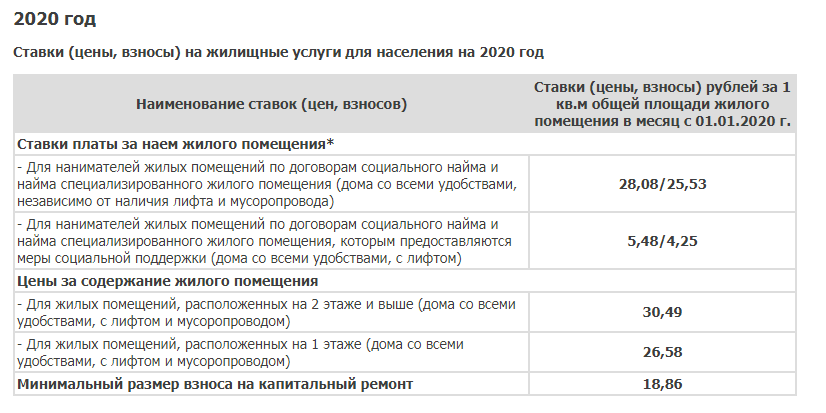 2020 год

Ставки (цены, взносы) на жилищные услуги для населения на 2020 год

| Наименование ставок (цен, взносов) | Ставки (цены, взносы) рублей за 1 кв.м общей площади жилого помещения в месяц с 01.01.2020 г. |
|---|---|
| Ставки платы за наем жилого помещения* | |
| - Для нанимателей жилых помещений по договорам социального найма и найма специализированного жилого помещения (дома со всеми удобствами, независимо от наличия лифта и мусоропровода) | 28,08/25,53 |
| - Для нанимателей жилых помещений по договорам социального найма и найма специализированного жилого помещения, которым предоставляются меры социальной поддержки (дома со всеми удобствами, с лифтом) | 5,48/4,25 |
| Цены за содержание жилого помещения | |
| - Для жилых помещений, расположенных на 2 этаже и выше (дома со всеми удобствами, с лифтом и мусоропроводом) | 30,49 |
| - Для жилых помещений, расположенных на 1 этаже (дома со всеми удобствами, с лифтом и мусоропроводом) | 26,58 |
| Минимальный размер взноса на капитальный ремонт | 18,86 |